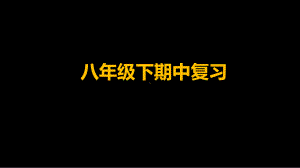 八年级下期中复习